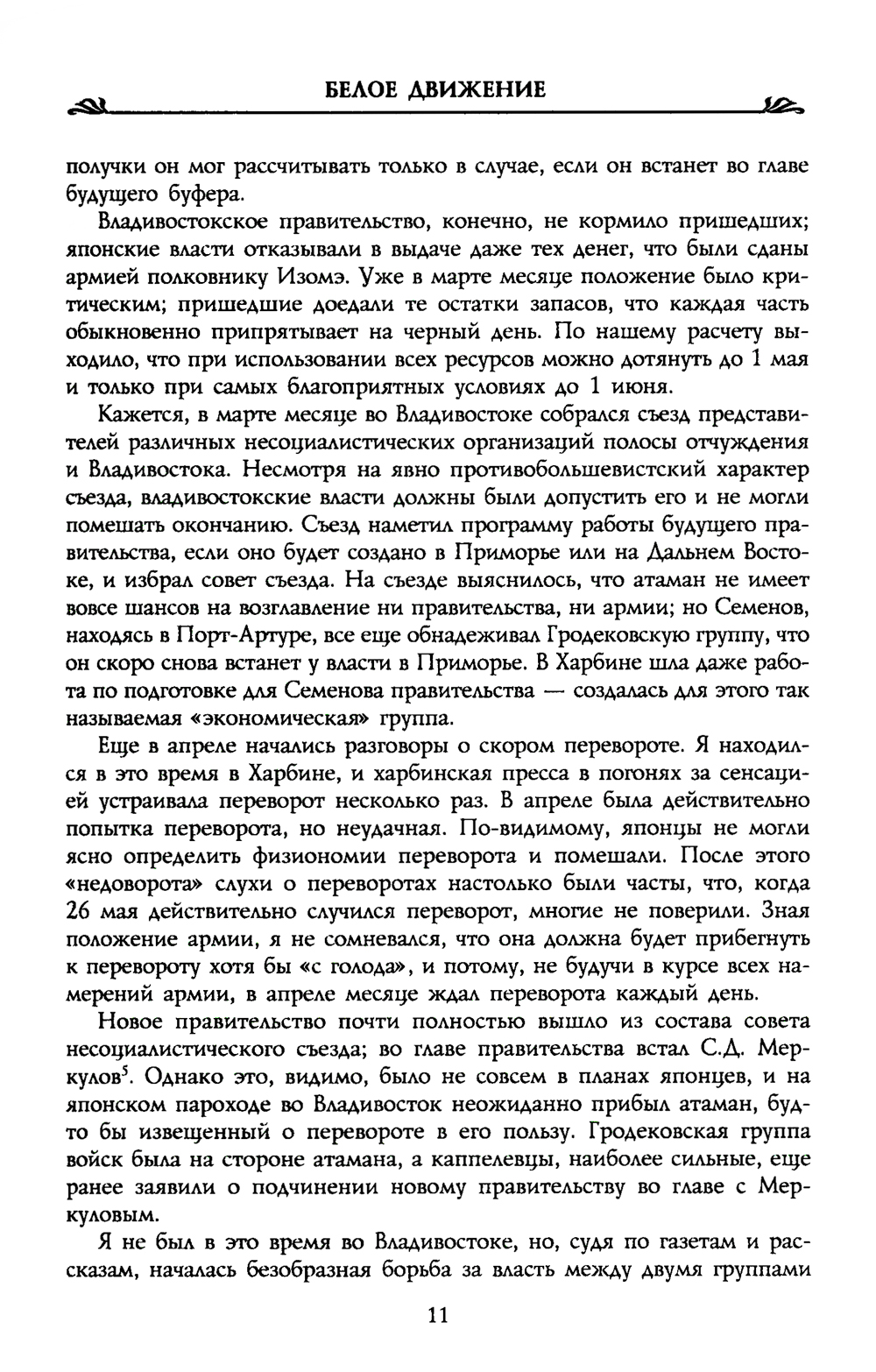 БЕЛОЕ ДВИЖЕНИЕ

получки он мог рассчитывать только в случае, если он встанет во главе будущего буфера.

Владивостокское правительство, конечно, не кормило пришедших; японские власти отказывали в выдаче даже тех денег, что были сданы армией полковнику Изомэ. Уже в марте месяце положение было критическим; пришедшие доедали те остатки запасов, что каждая часть обыкновенно припрятывает на черный день. По нашему расчету выходило, что при использовании всех ресурсов можно дотянуть до 1 мая и только при самых благоприятных условиях до 1 июня.

Кажется, в марте месяце во Владивостоке собрался съезд представителей различных несоциалистических организаций полосы отчуждения и Владивостока. Несмотря на явно противобольшевистский характер съезда, владивостокские власти должны были допустить его и не могли помешать окончанию. Съезд наметил программу работы будущего правительства, если оно будет создано в Приморье или на Дальнем Востоке, и избрал совет съезда. На съезде выяснилось, что атаман не имеет вовсе шансов на возглавление ни правительства, ни армии; но Семенов, находясь в Порт-Артуре, все еще обнадеживал Гродековскую группу, что он скоро снова встанет у власти в Приморье. В Харбине шла даже работа по подготовке для Семенова правительства — создалась для этого так называемая «экономическая» группа.

Еще в апреле начались разговоры о скором перевороте. Я находился в это время в Харбине, и харбинская пресса в погонях за сенсацией устраивала переворот несколько раз. В апреле была действительно попытка переворота, но неудачная. По-видимому, японцы не могли ясно определить физиономии переворота и помешали. После этого «недоворота» слухи о переворотах настолько были часты, что, когда 26 мая действительно случился переворот, многие не поверили. Зная положение армии, я не сомневался, что она должна будет прибегнуть к перевороту хотя бы «с голода», и потому, не будучи в курсе всех намерений армии, в апреле месяце ждал переворота каждый день.

Новое правительство почти полностью вышло из состава совета несоциалистического съезда; во главе правительства встал С.Д. Меркулов$^5$. Однако это, видимо, было не совсем в планах японцев, и на японском пароходе во Владивосток неожиданно прибыл атаман, будто бы извещенный о перевороте в его пользу. Гродековская группа войск была на стороне атамана, а каппелевцы, наиболее сильные, еще ранее заявили о подчинении новому правительству во главе с Меркуловым.

Я не был в это время во Владивостоке, но, судя по газетам и рассказам, началась безобразная борьба за власть между двумя группами

11